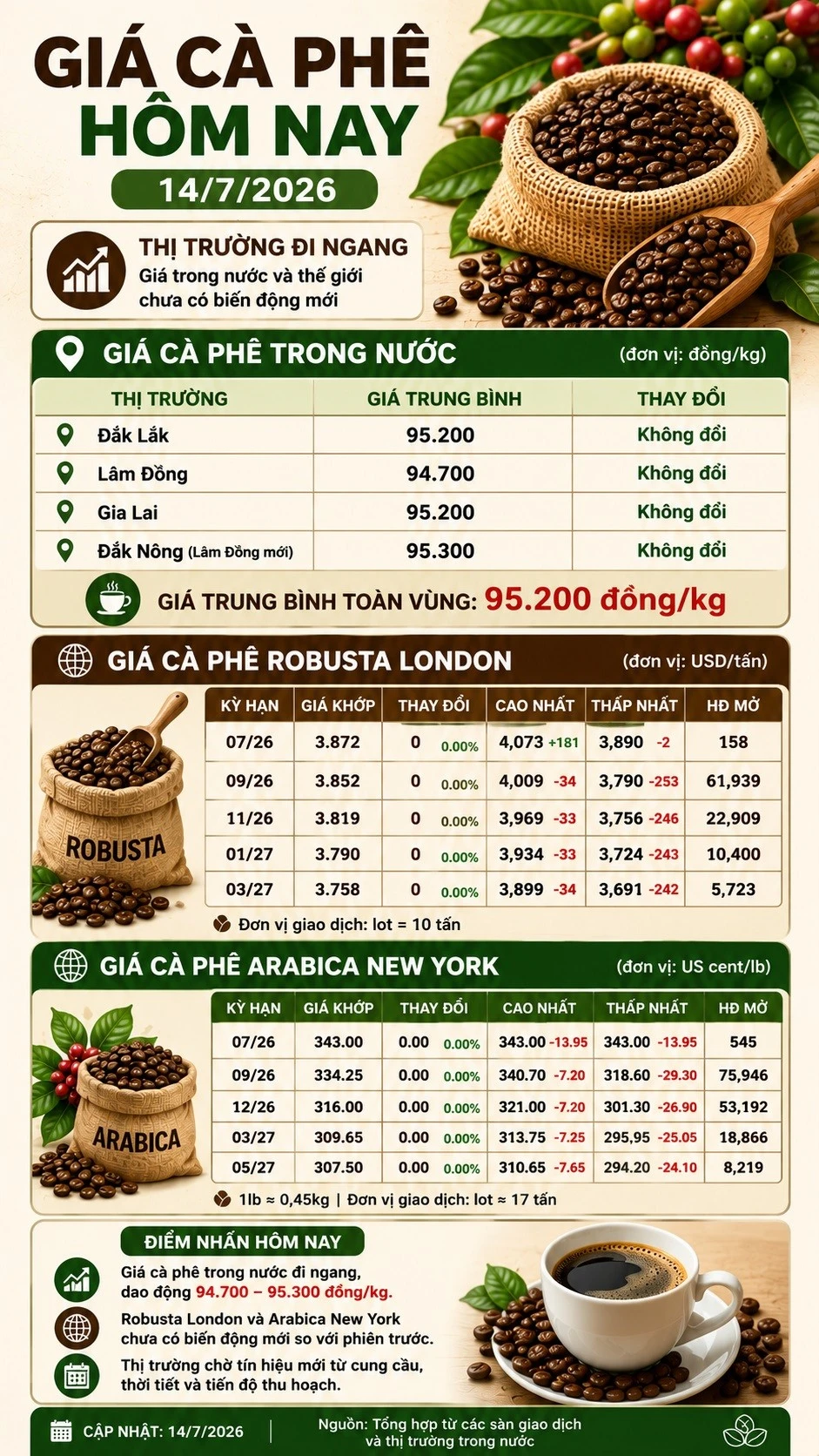 GIÁ CÀ PHÊ HÔM NAY

14/7/2026

THỊ TRƯỜNG ĐI NGANG
Giá trong nước và thế giới chưa có biến động mới

GIÁ CÀ PHÊ TRONG NƯỚC (đơn vị: đồng/kg)

| THỊ TRƯỜNG | GIÁ TRUNG BÌNH | THAY ĐỔI |
|---|---|---|
| Đắk Lắk | 95.200 | Không đổi |
| Lâm Đồng | 94.700 | Không đổi |
| Gia Lai | 95.200 | Không đổi |
| Đắk Nông (Lâm Đồng mới) | 95.300 | Không đổi |

GIÁ TRUNG BÌNH TOÀN VÙNG: 95.200 đồng/kg

GIÁ CÀ PHÊ ROBUSTA LONDON (đơn vị: USD/tấn)

ROBUSTA

| KỲ HẠN | GIÁ KHỚP | THAY ĐỔI | CAO NHẤT | THẤP NHẤT | HĐ MỞ |
|---|---|---|---|---|---|
| 07/26 | 3.872 | 0 0.00% | 4,073 +181 | 3,890 -2 | 158 |
| 09/26 | 3.852 | 0 0.00% | 4,009 -34 | 3,790 -253 | 61,939 |
| 11/26 | 3.819 | 0 0.00% | 3,969 -33 | 3,756 -246 | 22,909 |
| 01/27 | 3.790 | 0 0.00% | 3,934 -33 | 3,724 -243 | 10,400 |
| 03/27 | 3.758 | 0 0.00% | 3,899 -34 | 3,691 -242 | 5,723 |

Đơn vị giao dịch: lot = 10 tấn

GIÁ CÀ PHÊ ARABICA NEW YORK (đơn vị: US cent/lb)

ARABICA

| KỲ HẠN | GIÁ KHỚP | THAY ĐỔI | CAO NHẤT | THẤP NHẤT | HĐ MỞ |
|---|---|---|---|---|---|
| 07/26 | 343.00 | 0.00 0.00% | 343.00 -13.95 | 343.00 -13.95 | 545 |
| 09/26 | 334.25 | 0.00 0.00% | 340.70 -7.20 | 318.60 -29.30 | 75,946 |
| 12/26 | 316.00 | 0.00 0.00% | 321.00 -7.20 | 301.30 -26.90 | 53,192 |
| 03/27 | 309.65 | 0.00 0.00% | 313.75 -7.25 | 295,95 -25.05 | 18,866 |
| 05/27 | 307.50 | 0.00 0.00% | 310.65 -7.65 | 294.20 -24.10 | 8,219 |

1lb ≈ 0,45kg | Đơn vị giao dịch: lot ≈ 17 tấn

ĐIỂM NHẤN HÔM NAY
Giá cà phê trong nước đi ngang, dao động 94.700 – 95.300 đồng/kg.
Robusta London và Arabica New York chưa có biến động mới so với phiên trước.
Thị trường chờ tín hiệu mới từ cung cầu, thời tiết và tiến độ thu hoạch.

CẬP NHẬT: 14/7/2026
Nguồn: Tổng hợp từ các sàn giao dịch và thị trường trong nước